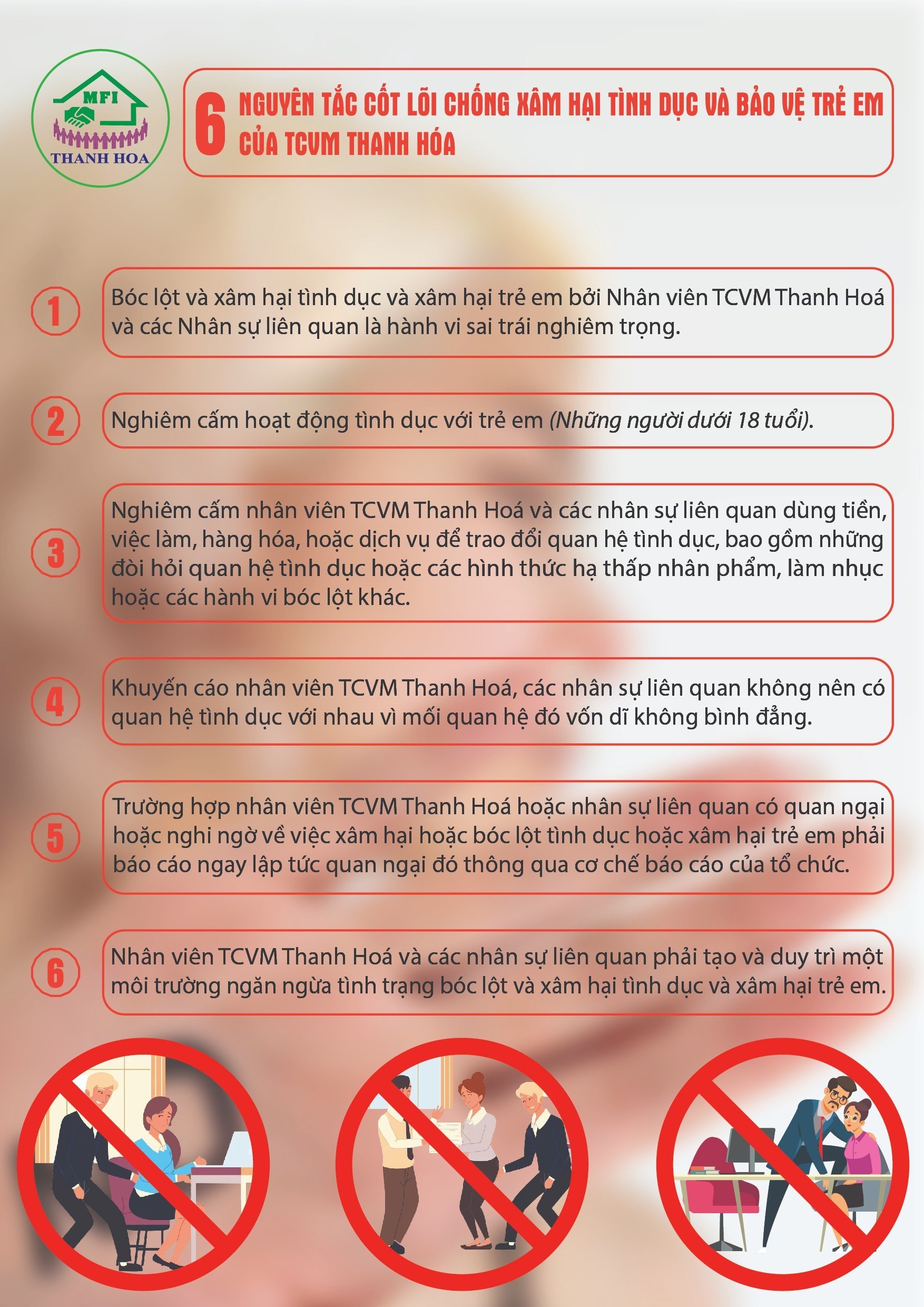 MFI
THANH HOA

6 NGUYÊN TẮC CỐT LÕI CHỐNG XÂM HẠI TÌNH DỤC VÀ BẢO VỆ TRẺ EM CỦA TCVM THANH HÓA

1
Bóc lột và xâm hại tình dục và xâm hại trẻ em bởi Nhân viên TCVM Thanh Hoá và các Nhân sự liên quan là hành vi sai trái nghiêm trọng.

2
Nghiêm cấm hoạt động tình dục với trẻ em (Những người dưới 18 tuổi).

3
Nghiêm cấm nhân viên TCVM Thanh Hoá và các nhân sự liên quan dùng tiền, việc làm, hàng hóa, hoặc dịch vụ để trao đổi quan hệ tình dục, bao gồm những đòi hỏi quan hệ tình dục hoặc các hình thức hạ thấp nhân phẩm, làm nhục hoặc các hành vi bóc lột khác.

4
Khuyến cáo nhân viên TCVM Thanh Hoá, các nhân sự liên quan không nên có quan hệ tình dục với nhau vì mối quan hệ đó vốn dĩ không bình đẳng.

5
Trường hợp nhân viên TCVM Thanh Hoá hoặc nhân sự liên quan có quan ngại hoặc nghi ngờ về việc xâm hại hoặc bóc lột tình dục hoặc xâm hại trẻ em phải báo cáo ngay lập tức quan ngại đó thông qua cơ chế báo cáo của tổ chức.

6
Nhân viên TCVM Thanh Hoá và các nhân sự liên quan phải tạo và duy trì một môi trường ngăn ngừa tình trạng bóc lột và xâm hại tình dục và xâm hại trẻ em.